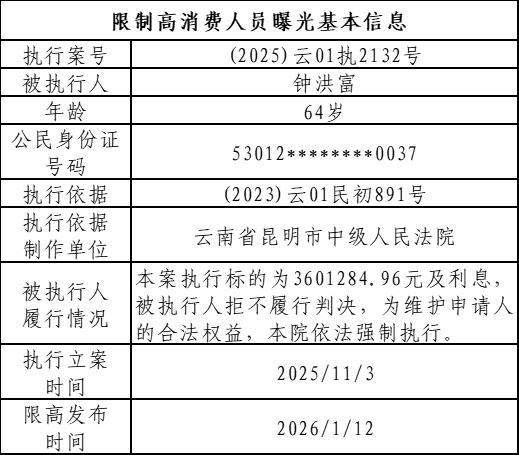 | 限制高消费人员曝光基本信息 | |
|---|---|
| 执行案号 | (2025)云01执2132号 |
| 被执行人 | 钟洪富 |
| 年龄 | 64岁 |
| 公民身份证号码 | 53012********0037 |
| 执行依据 | (2023)云01民初891号 |
| 执行依据制作单位 | 云南省昆明市中级人民法院 |
| 被执行人履行情况 | 本案执行标的为3601284.96元及利息，被执行人拒不履行判决，为维护申请人的合法权益，本院依法强制执行。 |
| 执行立案时间 | 2025/11/3 |
| 限高发布时间 | 2026/1/12 |